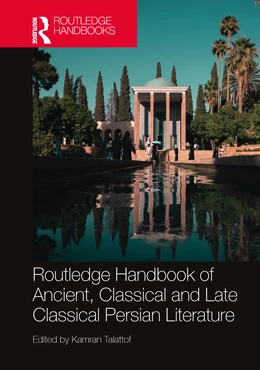 ROUTLEDGE
ROUTLEDGE HANDBOOKS

Routledge Handbook of Ancient, Classical and Late Classical Persian Literature

Edited by Kamran Talattof